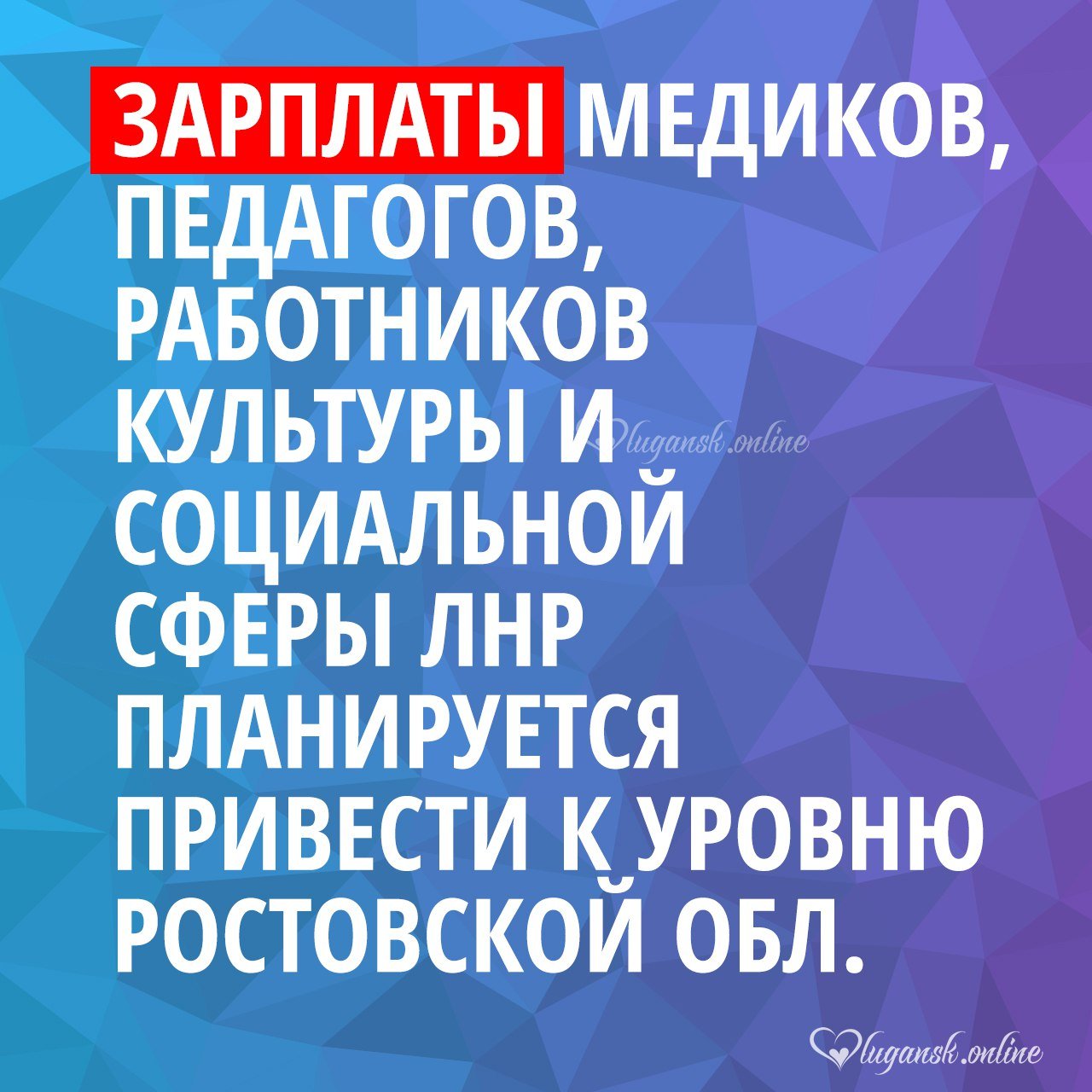 ЗАРПЛАТЫ МЕДИКОВ, ПЕДАГОГОВ, РАБОТНИКОВ КУЛЬТУРЫ И СОЦИАЛЬНОЙ СФЕРЫ ЛНР ПЛАНИРУЕТСЯ ПРИВЕСТИ К УРОВНЮ РОСТОВСКОЙ ОБЛ.

lugansk.online

lugansk.online